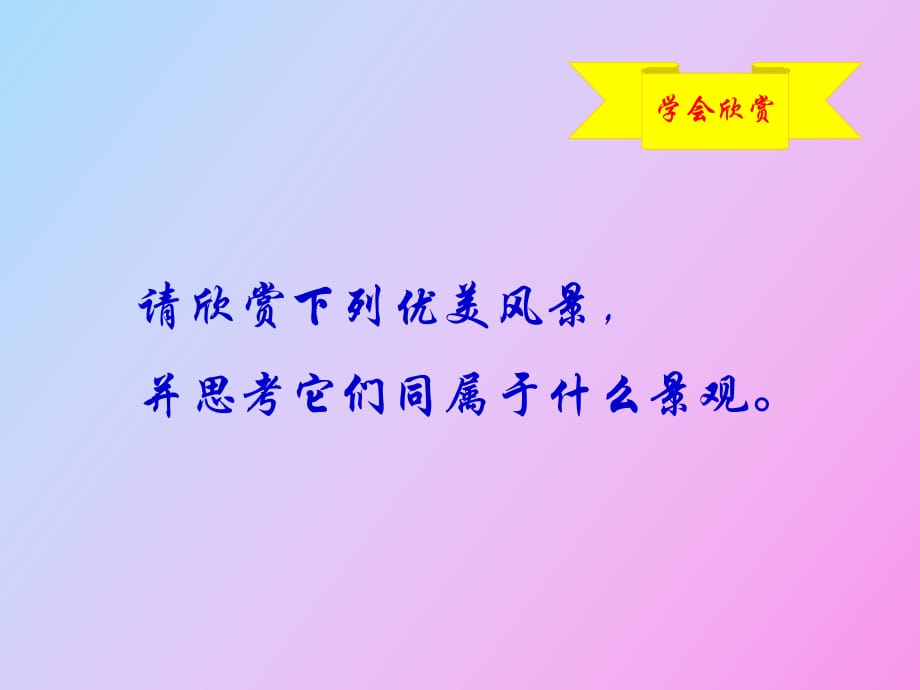 学会欣赏

请欣赏下列优美风景，
并思考它们同属于什么景观。